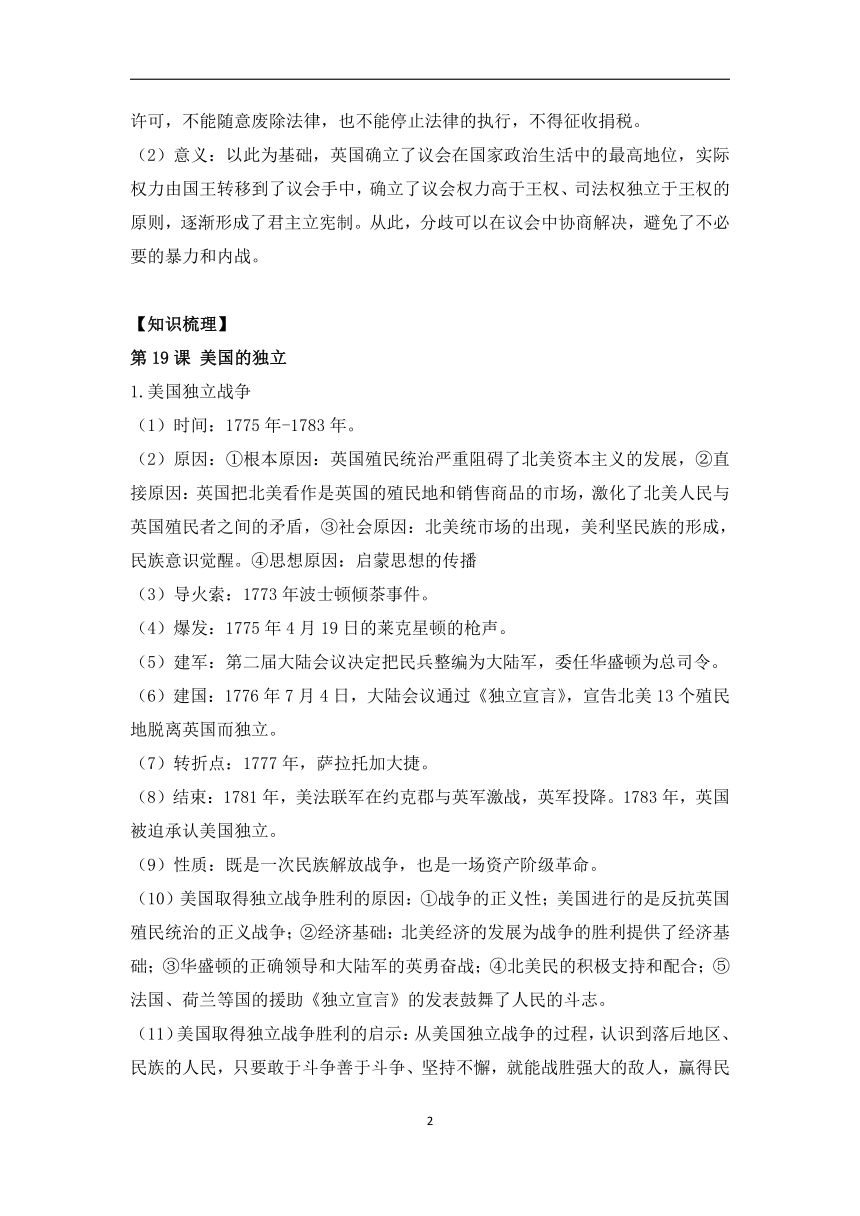 许可，不能随意废除法律，也不能停止法律的执行，不得征收捐税。

（2）意义：以此为基础，英国确立了议会在国家政治生活中的最高地位，实际权力由国王转移到了议会手中，确立了议会权力高于王权、司法权独立于王权的原则，逐渐形成了君主立宪制。从此，分歧可以在议会中协商解决，避免了不必要的暴力和内战。

【知识梳理】

第 19 课 美国的独立

1.美国独立战争

（1）时间：1775 年-1783 年。

（2）原因：①根本原因：英国殖民统治严重阻碍了北美资本主义的发展，②直接原因：英国把北美看作是英国的殖民地和销售商品的市场，激化了北美人民与英国殖民者之间的矛盾，③社会原因：北美统市场的出现，美利坚民族的形成，民族意识觉醒。④思想原因：启蒙思想的传播

（3）导火索：1773 年波士顿倾茶事件。

（4）爆发：1775 年 4 月 19 日的莱克星顿的枪声。

（5）建军：第二届大陆会议决定把民兵整编为大陆军，委任华盛顿为总司令。

（6）建国：1776 年 7 月 4 日，大陆会议通过《独立宣言》，宣告北美 13 个殖民地脱离英国而独立。

（7）转折点：1777 年，萨拉托加大捷。

（8）结束：1781 年，美法联军在约克郡与英军激战，英军投降。1783 年，英国被迫承认美国独立。

（9）性质：既是一次民族解放战争，也是一场资产阶级革命。

（10）美国取得独立战争胜利的原因：①战争的正义性；美国进行的是反抗英国殖民统治的正义战争；②经济基础：北美经济的发展为战争的胜利提供了经济基础；③华盛顿的正确领导和大陆军的英勇奋战；④北美民的积极支持和配合；⑤法国、荷兰等国的援助《独立宣言》的发表鼓舞了人民的斗志。

（11）美国取得独立战争胜利的启示：从美国独立战争的过程，认识到落后地区、民族的人民，只要敢于斗争善于斗争、坚持不懈，就能战胜强大的敌人，赢得民

2